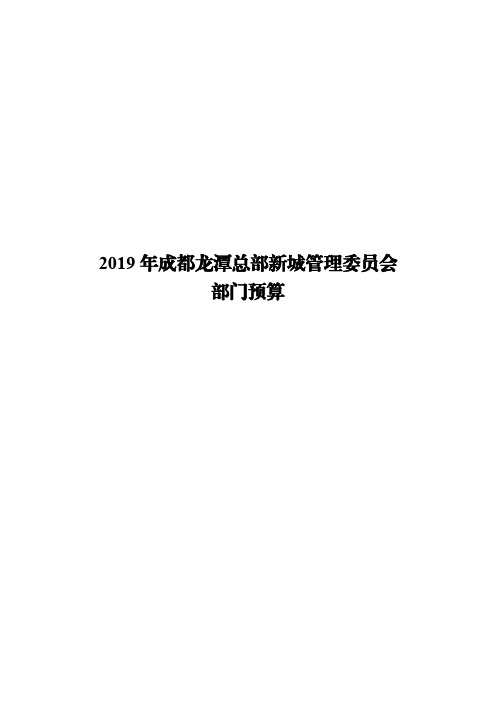 2019 年成都龙潭总部新城管理委员会
部门预算